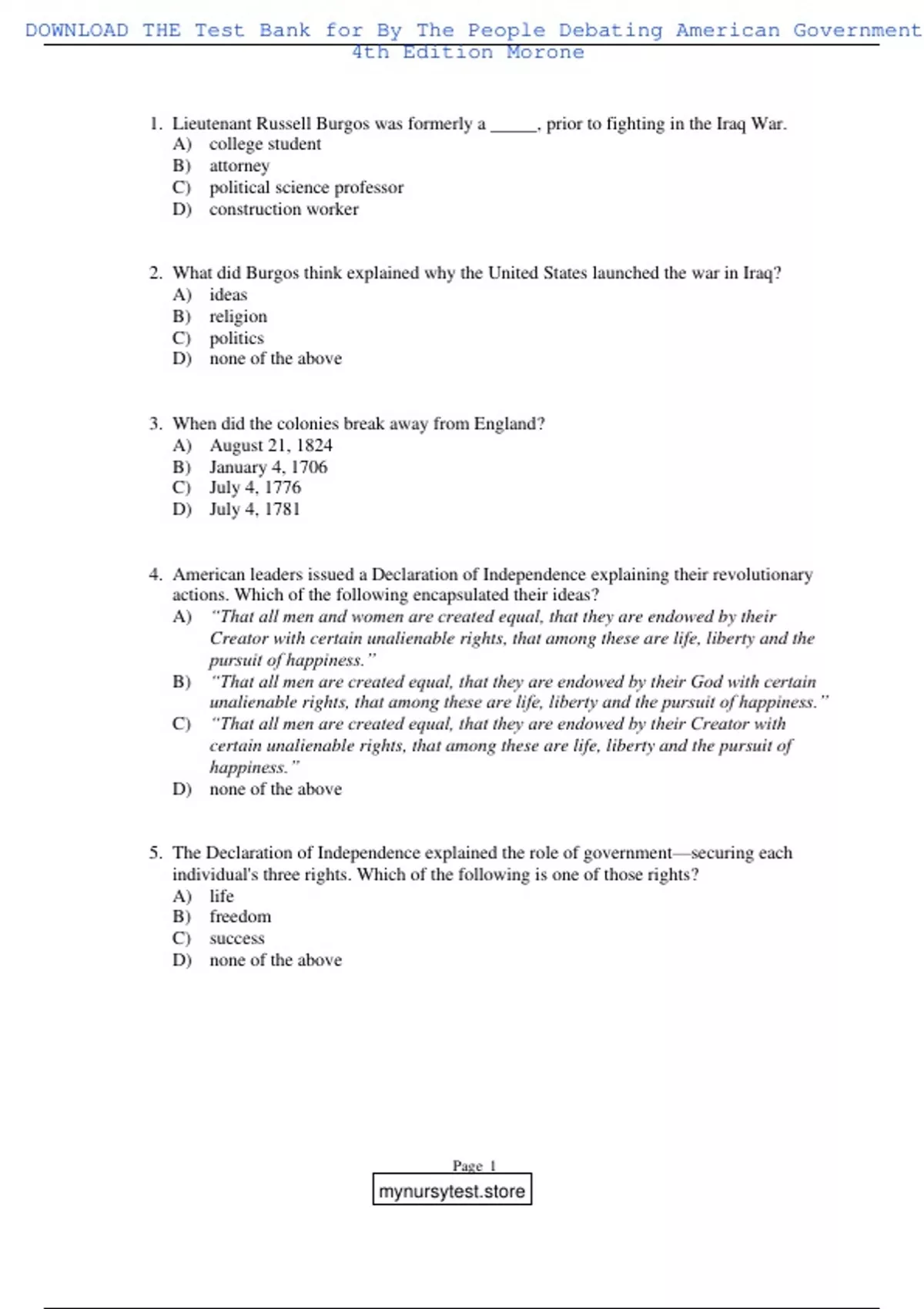 DOWNLOAD THE Test Bank for By The People Debating American Government 4th Edition Morone

1. Lieutenant Russell Burgos was formerly a _____, prior to fighting in the Iraq War.
A) college student
B) attorney
C) political science professor
D) construction worker

2. What did Burgos think explained why the United States launched the war in Iraq?
A) ideas
B) religion
C) politics
D) none of the above

3. When did the colonies break away from England?
A) August 21, 1824
B) January 4, 1706
C) July 4, 1776
D) July 4, 1781

4. American leaders issued a Declaration of Independence explaining their revolutionary actions. Which of the following encapsulated their ideas?
A) "That all men and women are created equal, that they are endowed by their Creator with certain unalienable rights, that among these are life, liberty and the pursuit of happiness."
B) "That all men are created equal, that they are endowed by their God with certain unalienable rights, that among these are life, liberty and the pursuit of happiness."
C) "That all men are created equal, that they are endowed by their Creator with certain unalienable rights, that among these are life, liberty and the pursuit of happiness."
D) none of the above

5. The Declaration of Independence explained the role of government—securing each individual's three rights. Which of the following is one of those rights?
A) life
B) freedom
C) success
D) none of the above

Page 1
mynursytest.store